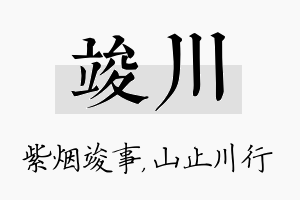 竣川

紫烟竣事，山止川行